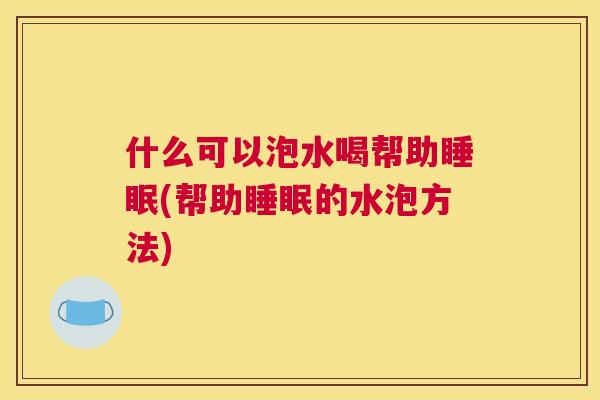 什么可以泡水喝帮助睡眠(帮助睡眠的水泡方法)